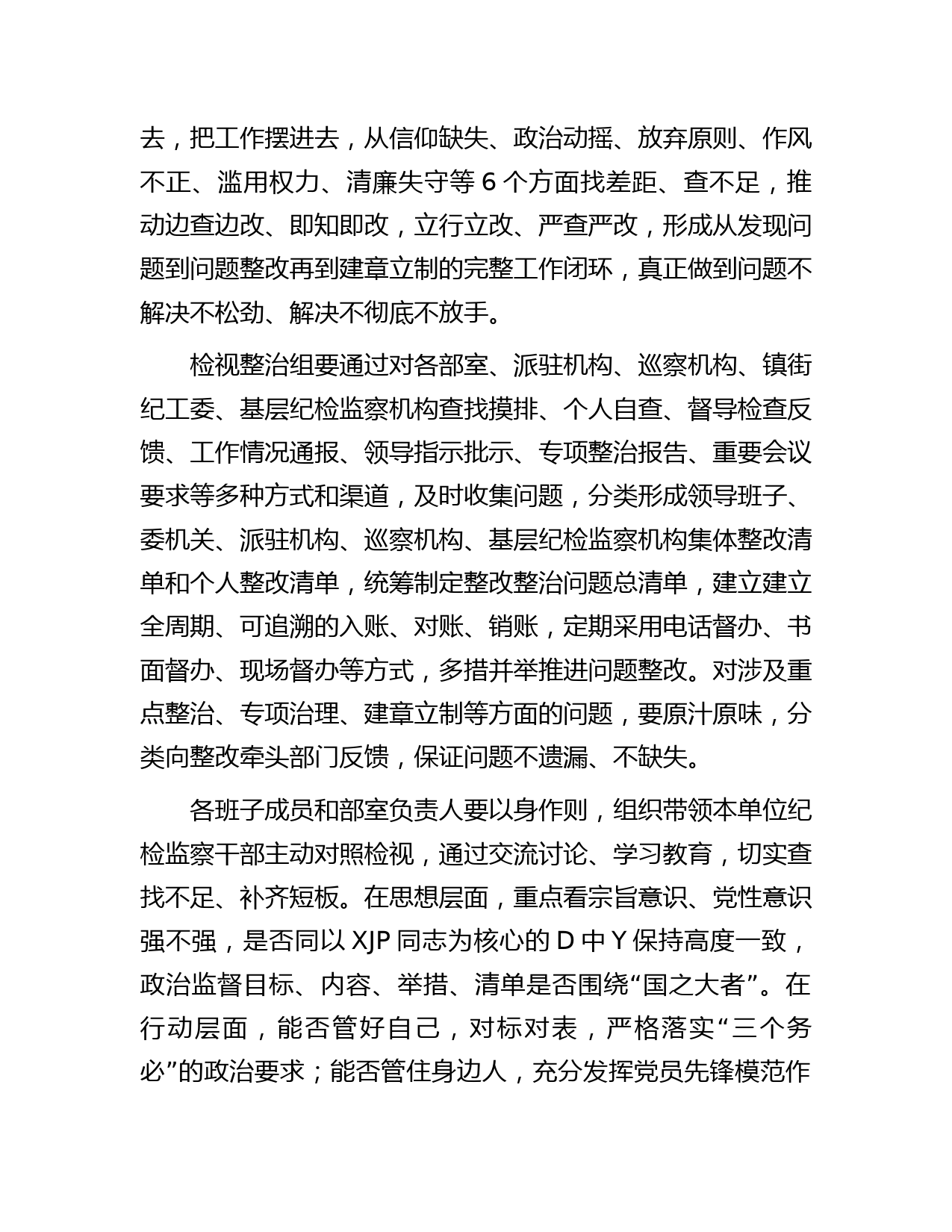 去，把工作摆进去，从信仰缺失、政治动摇、放弃原则、作风不正、滥用权力、清廉失守等 6 个方面找差距、查不足，推动边查边改、即知即改，立行立改、严查严改，形成从发现问题到问题整改再到建章立制的完整工作闭环，真正做到问题不解决不松劲、解决不彻底不放手。

检视整治组要通过对各部室、派驻机构、巡察机构、镇街纪工委、基层纪检监察机构查找摸排、个人自查、督导检查反馈、工作情况通报、领导指示批示、专项整治报告、重要会议要求等多种方式和渠道，及时收集问题，分类形成领导班子、委机关、派驻机构、巡察机构、基层纪检监察机构集体整改清单和个人整改清单，统筹制定整改整治问题总清单，建立建立全周期、可追溯的入账、对账、销账，定期采用电话督办、书面督办、现场督办等方式，多措并举推进问题整改。对涉及重点整治、专项治理、建章立制等方面的问题，要原汁原味，分类向整改牵头部门反馈，保证问题不遗漏、不缺失。

各班子成员和部室负责人要以身作则，组织带领本单位纪检监察干部主动对照检视，通过交流讨论、学习教育，切实查找不足、补齐短板。在思想层面，重点看宗旨意识、党性意识强不强，是否同以 XJP 同志为核心的 D 中 Y 保持高度一致，政治监督目标、内容、举措、清单是否围绕“国之大者”。在行动层面，能否管好自己，对标对表，严格落实“三个务必”的政治要求；能否管住身边人，充分发挥党员先锋模范作